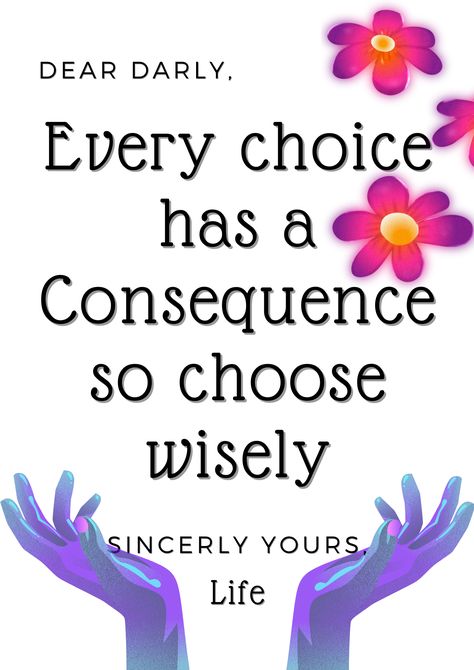 DEAR DARLY,

Every choice has a Consequence so choose wisely

SINCERLY YOURS,
Life